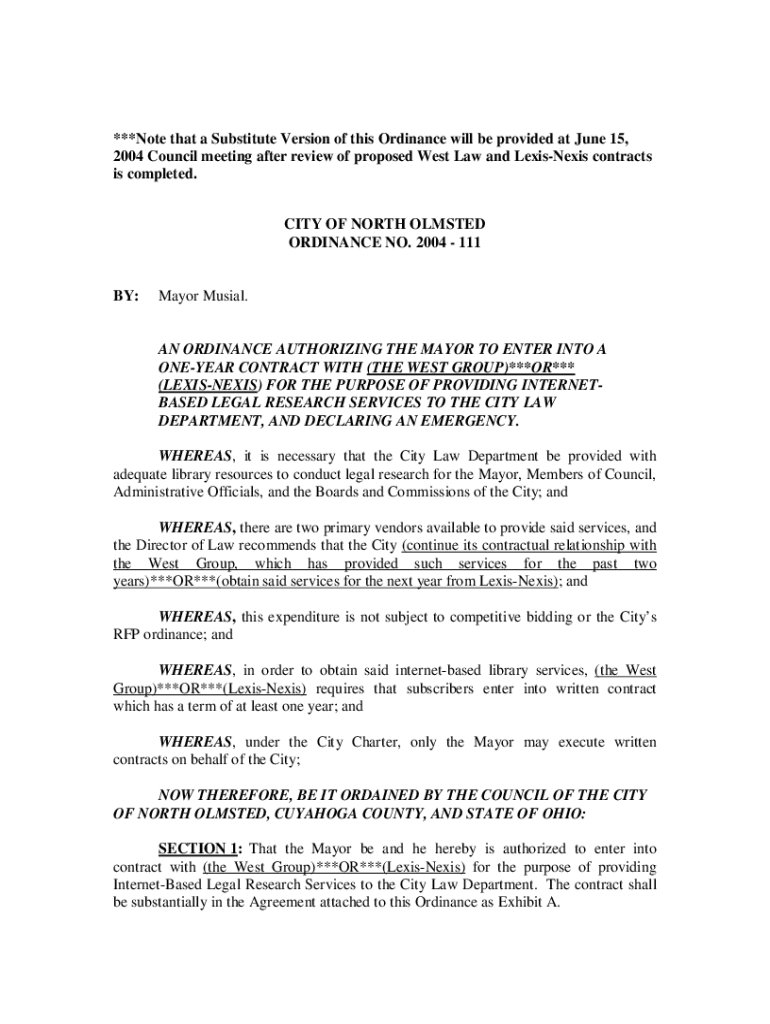 ***Note that a Substitute Version of this Ordinance will be provided at June 15, 2004 Council meeting after review of proposed West Law and Lexis-Nexis contracts is completed.

CITY OF NORTH OLMSTED
ORDINANCE NO. 2004 - 111

BY: Mayor Musial.

AN ORDINANCE AUTHORIZING THE MAYOR TO ENTER INTO A ONE-YEAR CONTRACT WITH (THE WEST GROUP)***OR*** (LEXIS-NEXIS) FOR THE PURPOSE OF PROVIDING INTERNET-BASED LEGAL RESEARCH SERVICES TO THE CITY LAW DEPARTMENT, AND DECLARING AN EMERGENCY.

WHEREAS, it is necessary that the City Law Department be provided with adequate library resources to conduct legal research for the Mayor, Members of Council, Administrative Officials, and the Boards and Commissions of the City; and

WHEREAS, there are two primary vendors available to provide said services, and the Director of Law recommends that the City (continue its contractual relationship with the West Group, which has provided such services for the past two years)***OR***(obtain said services for the next year from Lexis-Nexis); and

WHEREAS, this expenditure is not subject to competitive bidding or the City's RFP ordinance; and

WHEREAS, in order to obtain said internet-based library services, (the West Group)***OR***(Lexis-Nexis) requires that subscribers enter into written contract which has a term of at least one year; and

WHEREAS, under the City Charter, only the Mayor may execute written contracts on behalf of the City;

NOW THEREFORE, BE IT ORDAINED BY THE COUNCIL OF THE CITY OF NORTH OLMSTED, CUYAHOGA COUNTY, AND STATE OF OHIO:

SECTION 1: That the Mayor be and he hereby is authorized to enter into contract with (the West Group)***OR***(Lexis-Nexis) for the purpose of providing Internet-Based Legal Research Services to the City Law Department. The contract shall be substantially in the Agreement attached to this Ordinance as Exhibit A.